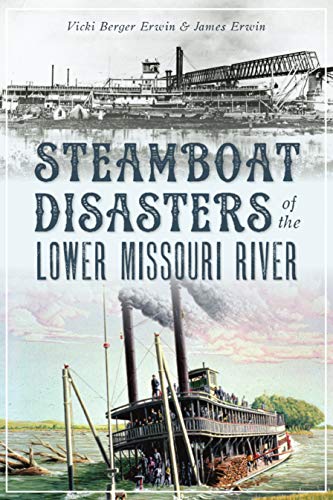 Vicki Berger Erwin & James Erwin

STEAMBOAT DISASTERS of the LOWER MISSOURI RIVER